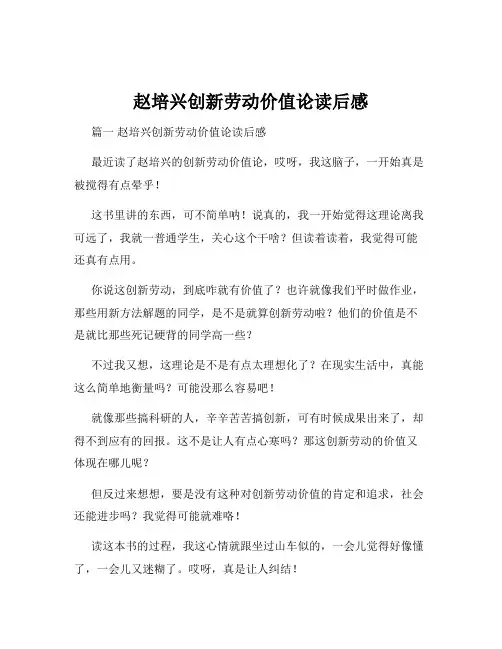 赵培兴创新劳动价值论读后感

篇一 赵培兴创新劳动价值论读后感

最近读了赵培兴的创新劳动价值论，哎呀，我这脑子，一开始真是被搅得有点晕乎！

这书里讲的东西，可不简单呐！说真的，我一开始觉得这理论离我可远了，我就一普通学生，关心这个干啥？但读着读着，我觉得可能还真有点用。

你说这创新劳动，到底咋就有价值了？也许就像我们平时做作业，那些用新方法解题的同学，是不是就算创新劳动啦？他们的价值是不是就比那些死记硬背的同学高一些？

不过我又想，这理论是不是有点太理想化了？在现实生活中，真能这么简单地衡量吗？可能没那么容易吧！

就像那些搞科研的人，辛辛苦苦搞创新，可有时候成果出来了，却得不到应有的回报。这不是让人有点心寒吗？那这创新劳动的价值又体现在哪儿呢？

但反过来想想，要是没有这种对创新劳动价值的肯定和追求，社会还能进步吗？我觉得可能就难咯！

读这本书的过程，我这心情就跟坐过山车似的，一会儿觉得好像懂了，一会儿又迷糊了。哎呀，真是让人纠结！